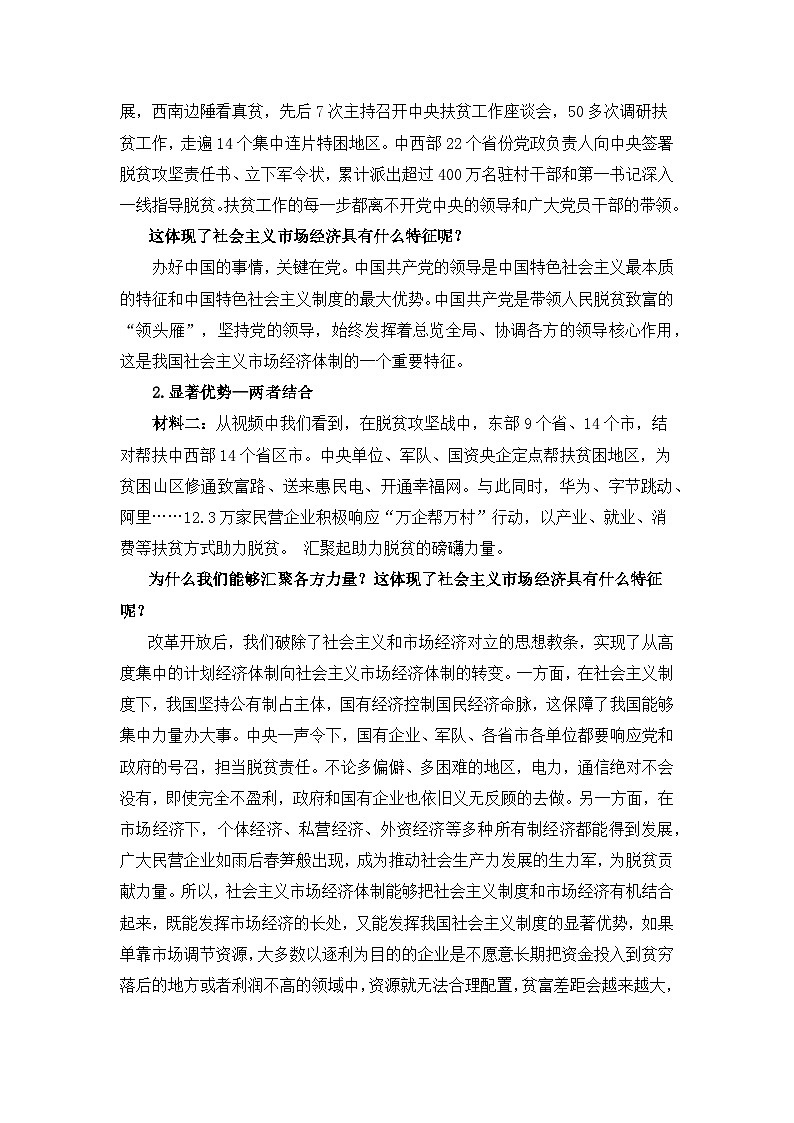 展，西南边陲看真贫，先后7次主持召开中央扶贫工作座谈会，50多次调研扶贫工作，走遍14个集中连片特困地区。中西部22个省份党政负责人向中央签署脱贫攻坚责任书、立下军令状，累计派出超过400万名驻村干部和第一书记深入一线指导脱贫。扶贫工作的每一步都离不开党中央的领导和广大党员干部的带领。

这体现了社会主义市场经济具有什么特征呢？

办好中国的事情，关键在党。中国共产党的领导是中国特色社会主义最本质的特征和中国特色社会主义制度的最大优势。中国共产党是带领人民脱贫致富的“领头雁”，坚持党的领导，始终发挥着总览全局、协调各方的领导核心作用，这是我国社会主义市场经济体制的一个重要特征。

2.显著优势—两者结合

材料二：从视频中我们看到，在脱贫攻坚战中，东部9个省、14个市，结对帮扶中西部14个省区市。中央单位、军队、国资央企定点帮扶贫困地区，为贫困山区修通致富路、送来惠民电、开通幸福网。与此同时，华为、字节跳动、阿里……12.3万家民营企业积极响应“万企帮万村”行动，以产业、就业、消费等扶贫方式助力脱贫。 汇聚起助力脱贫的磅礴力量。

为什么我们能够汇聚各方力量？这体现了社会主义市场经济具有什么特征呢？

改革开放后，我们破除了社会主义和市场经济对立的思想教条，实现了从高度集中的计划经济体制向社会主义市场经济体制的转变。一方面，在社会主义制度下，我国坚持公有制占主体，国有经济控制国民经济命脉，这保障了我国能够集中力量办大事。中央一声令下，国有企业、军队、各省市各单位都要响应党和政府的号召，担当脱贫责任。不论多偏僻、多困难的地区，电力，通信绝对不会没有，即使完全不盈利，政府和国有企业也依旧义无反顾的去做。另一方面，在市场经济下，个体经济、私营经济、外资经济等多种所有制经济都能得到发展，广大民营企业如雨后春笋般出现，成为推动社会生产力发展的生力军，为脱贫贡献力量。所以，社会主义市场经济体制能够把社会主义制度和市场经济有机结合起来，既能发挥市场经济的长处，又能发挥我国社会主义制度的显著优势，如果单靠市场调节资源，大多数以逐利为目的的企业是不愿意长期把资金投入到贫穷落后的地方或者利润不高的领域中，资源就无法合理配置，贫富差距会越来越大，